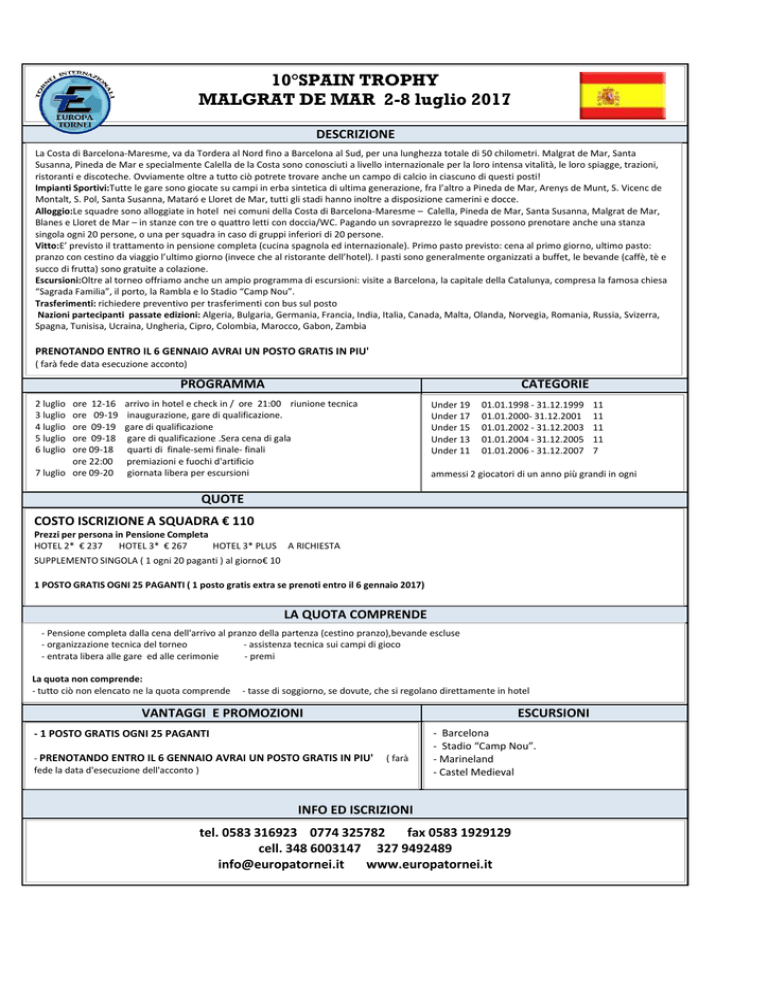 TORNEI INTERNAZIONALI
EUROPA TORNEI

10°SPAIN TROPHY
MALGRAT DE MAR 2-8 luglio 2017

DESCRIZIONE

La Costa di Barcelona-Maresme, va da Tordera al Nord fino a Barcelona al Sud, per una lunghezza totale di 50 chilometri. Malgrat de Mar, Santa Susanna, Pineda de Mar e specialmente Calella de la Costa sono conosciuti a livello internazionale per la loro intensa vitalità, le loro spiagge, trazioni, ristoranti e discoteche. Ovviamente oltre a tutto ciò potrete trovare anche un campo di calcio in ciascuno di questi posti!
Impianti Sportivi:Tutte le gare sono giocate su campi in erba sintetica di ultima generazione, fra l'altro a Pineda de Mar, Arenys de Munt, S. Vicenc de Montalt, S. Pol, Santa Susanna, Mataró e Lloret de Mar, tutti gli stadi hanno inoltre a disposizione camerini e docce.
Alloggio:Le squadre sono alloggiate in hotel nei comuni della Costa di Barcelona-Maresme – Calella, Pineda de Mar, Santa Susanna, Malgrat de Mar, Blanes e Lloret de Mar – in stanze con tre o quattro letti con doccia/WC. Pagando un sovraprezzo le squadre possono prenotare anche una stanza singola ogni 20 persone, o una per squadra in caso di gruppi inferiori di 20 persone.
Vitto:E' previsto il trattamento in pensione completa (cucina spagnola ed internazionale). Primo pasto previsto: cena al primo giorno, ultimo pasto: pranzo con cestino da viaggio l'ultimo giorno (invece che al ristorante dell'hotel). I pasti sono generalmente organizzati a buffet, le bevande (caffè, tè e succo di frutta) sono gratuite a colazione.
Escursioni:Oltre al torneo offriamo anche un ampio programma di escursioni: visite a Barcelona, la capitale della Catalunya, compresa la famosa chiesa "Sagrada Familia", il porto, la Rambla e lo Stadio "Camp Nou".
Trasferimenti: richiedere preventivo per trasferimenti con bus sul posto
Nazioni partecipanti passate edizioni: Algeria, Bulgaria, Germania, Francia, India, Italia, Canada, Malta, Olanda, Norvegia, Romania, Russia, Svizerra, Spagna, Tunisisa, Ucraina, Ungheria, Cipro, Colombia, Marocco, Gabon, Zambia

PRENOTANDO ENTRO IL 6 GENNAIO AVRAI UN POSTO GRATIS IN PIU'
( farà fede data esecuzione acconto)

PROGRAMMA

2 luglio ore 12-16 arrivo in hotel e check in / ore 21:00 riunione tecnica
3 luglio ore 09-19 inaugurazione, gare di qualificazione.
4 luglio ore 09-19 gare di qualificazione
5 luglio ore 09-18 gare di qualificazione .Sera cena di gala
6 luglio ore 09-18 quarti di finale-semi finale- finali
ore 22:00 premiazioni e fuochi d'artificio
7 luglio ore 09-20 giornata libera per escursioni

CATEGORIE

Under 19 01.01.1998 - 31.12.1999 11
Under 17 01.01.2000- 31.12.2001 11
Under 15 01.01.2002 - 31.12.2003 11
Under 13 01.01.2004 - 31.12.2005 11
Under 11 01.01.2006 - 31.12.2007 7

ammessi 2 giocatori di un anno più grandi in ogni

QUOTE

COSTO ISCRIZIONE A SQUADRA € 110
Prezzi per persona in Pensione Completa
HOTEL 2* € 237 HOTEL 3* € 267 HOTEL 3* PLUS A RICHIESTA
SUPPLEMENTO SINGOLA ( 1 ogni 20 paganti ) al giorno€ 10

1 POSTO GRATIS OGNI 25 PAGANTI ( 1 posto gratis extra se prenoti entro il 6 gennaio 2017)

LA QUOTA COMPRENDE

- Pensione completa dalla cena dell'arrivo al pranzo della partenza (cestino pranzo),bevande escluse
- organizzazione tecnica del torneo - assistenza tecnica sui campi di gioco
- entrata libera alle gare ed alle cerimonie - premi

La quota non comprende:
- tutto ciò non elencato ne la quota comprende - tasse di soggiorno, se dovute, che si regolano direttamente in hotel

VANTAGGI E PROMOZIONI

- 1 POSTO GRATIS OGNI 25 PAGANTI

- PRENOTANDO ENTRO IL 6 GENNAIO AVRAI UN POSTO GRATIS IN PIU' ( farà fede la data d'esecuzione dell'acconto )

ESCURSIONI

- Barcelona
- Stadio "Camp Nou".
- Marineland
- Castel Medieval

INFO ED ISCRIZIONI

tel. 0583 316923 0774 325782 fax 0583 1929129
cell. 348 6003147 327 9492489
info@europatornei.it www.europatornei.it